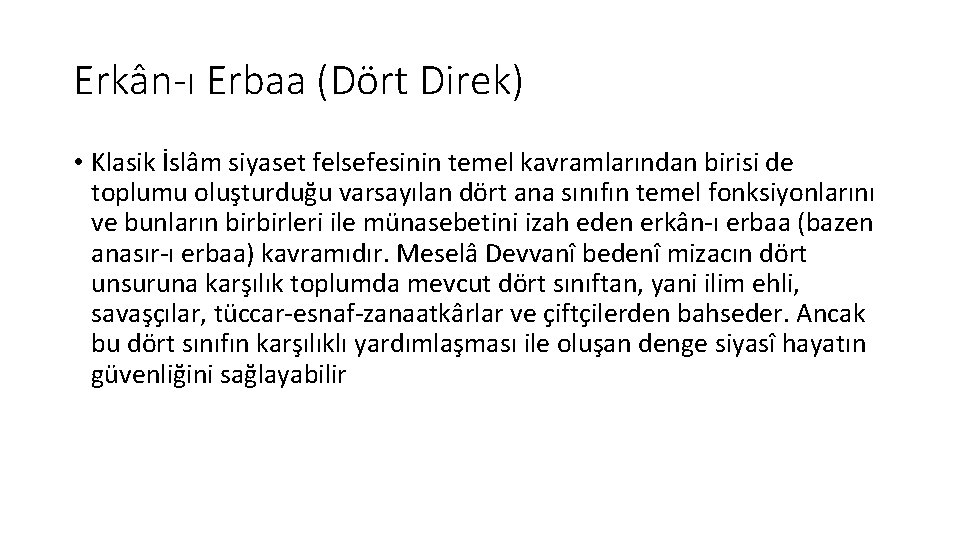 Erkân-ı Erbaa (Dört Direk)

• Klasik İslâm siyaset felsefesinin temel kavramlarından birisi de toplumu oluşturduğu varsayılan dört ana sınıfın temel fonksiyonlarını ve bunların birbirleri ile münasebetini izah eden erkân-ı erbaa (bazen anasır-ı erbaa) kavramıdır. Meselâ Devvanî bedenî mizacın dört unsuruna karşılık toplumda mevcut dört sınıftan, yani ilim ehli, savaşçılar, tüccar-esnaf-zanaatkârlar ve çiftçilerden bahseder. Ancak bu dört sınıfın karşılıklı yardımlaşması ile oluşan denge siyasî hayatın güvenliğini sağlayabilir